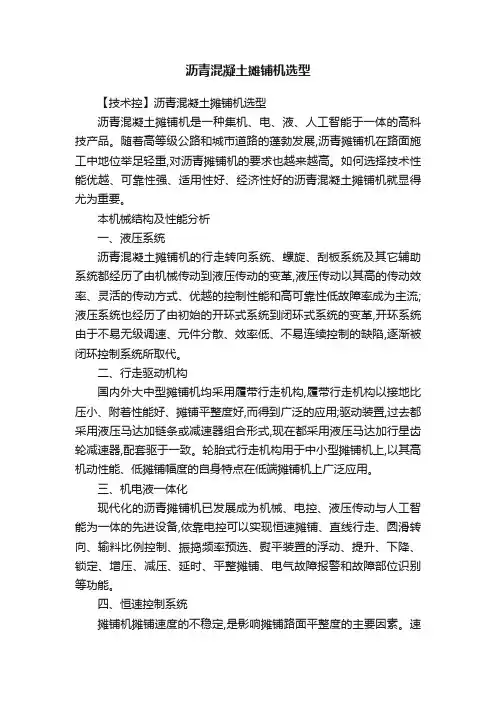 沥青混凝土摊铺机选型

【技术控】沥青混凝土摊铺机选型

沥青混凝土摊铺机是一种集机、电、液、人工智能于一体的高科技产品。随着高等级公路和城市道路的蓬勃发展,沥青摊铺机在路面施工中地位举足轻重,对沥青摊铺机的要求也越来越高。如何选择技术性能优越、可靠性强、适用性好、经济性好的沥青混凝土摊铺机就显得尤为重要。

本机械结构及性能分析

一、液压系统

沥青混凝土摊铺机的行走转向系统、螺旋、刮板系统及其它辅助系统都经历了由机械传动到液压传动的变革,液压传动以其高的传动效率、灵活的传动方式、优越的控制性能和高可靠性低故障率成为主流;液压系统也经历了由初始的开环式系统到闭环式系统的变革,开环系统由于不易无级调速、元件分散、效率低、不易连续控制的缺陷,逐渐被闭环控制系统所取代。

二、行走驱动机构

国内外大中型摊铺机均采用履带行走机构,履带行走机构以接地比压小、附着性能好、摊铺平整度好,而得到广泛的应用;驱动装置,过去都采用液压马达加链条或减速器组合形式,现在都采用液压马达加行星齿轮减速器,配套驱于一致。轮胎式行走机构用于中小型摊铺机上,以其高机动性能、低摊铺幅度的自身特点在低端摊铺机上广泛应用。

三、机电液一体化

现代化的沥青摊铺机已发展成为机械、电控、液压传动与人工智能为一体的先进设备,依靠电控可以实现恒速摊铺、直线行走、圆滑转向、输料比例控制、振捣频率预选、熨平装置的浮动、提升、下降、锁定、增压、减压、延时、平整摊铺、电气故障报警和故障部位识别等功能。

四、恒速控制系统

摊铺机摊铺速度的不稳定,是影响摊铺路面平整度的主要因素。速